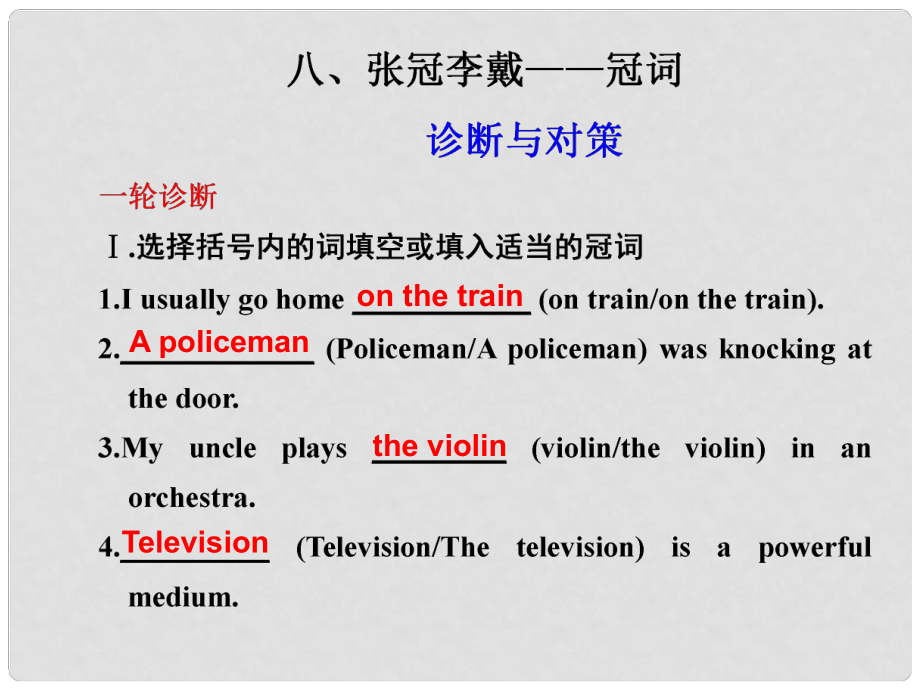 八、张冠李戴——冠词

诊断与对策

一轮诊断

Ⅰ.选择括号内的词填空或填入适当的冠词

1.I usually go home on the train (on train/on the train).

2.A policeman (Policeman/A policeman) was knocking at the door.

3.My uncle plays the violin (violin/the violin) in an orchestra.

4.Television (Television/The television) is a powerful medium.